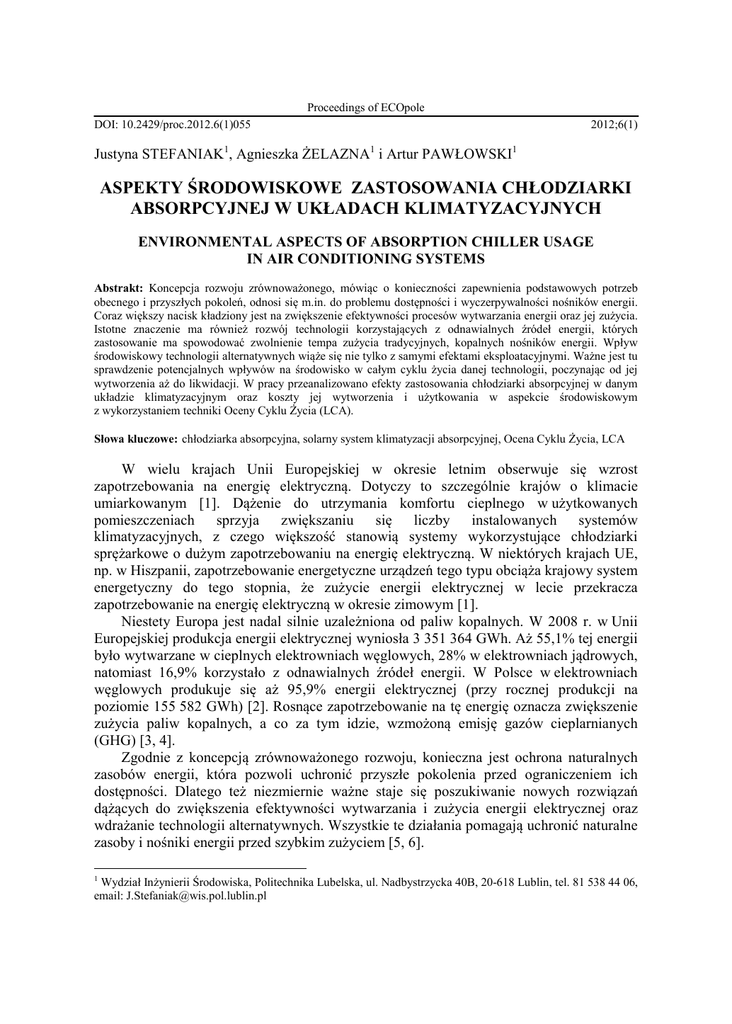 Proceedings of ECOpole

DOI: 10.2429/proc.2012.6(1)055 2012;6(1)

Justyna STEFANIAK$^1$, Agnieszka ŻELAZNA$^1$ i Artur PAWŁOWSKI$^1$

ASPEKTY ŚRODOWISKOWE ZASTOSOWANIA CHŁODZIARKI ABSORPCYJNEJ W UKŁADACH KLIMATYZACYJNYCH

ENVIRONMENTAL ASPECTS OF ABSORPTION CHILLER USAGE IN AIR CONDITIONING SYSTEMS

Abstrakt: Koncepcja rozwoju zrównoważonego, mówiąc o konieczności zapewnienia podstawowych potrzeb obecnego i przyszłych pokoleń, odnosi się m.in. do problemu dostępności i wyczerpywalności nośników energii. Coraz większy nacisk kładziony jest na zwiększenie efektywności procesów wytwarzania energii oraz jej zużycia. Istotne znaczenie ma również rozwój technologii korzystających z odnawialnych źródeł energii, których zastosowanie ma spowodować zwolnienie tempa zużycia tradycyjnych, kopalnych nośników energii. Wpływ środowiskowy technologii alternatywnych wiąże się nie tylko z samymi efektami eksploatacyjnymi. Ważne jest tu sprawdzenie potencjalnych wpływów na środowisko w całym cyklu życia danej technologii, poczynając od jej wytworzenia aż do likwidacji. W pracy przeanalizowano efekty zastosowania chłodziarki absorpcyjnej w danym układzie klimatyzacyjnym oraz koszty jej wytworzenia i użytkowania w aspekcie środowiskowym z wykorzystaniem techniki Oceny Cyklu Życia (LCA).

Słowa kluczowe: chłodziarka absorpcyjna, solarny system klimatyzacji absorpcyjnej, Ocena Cyklu Życia, LCA

W wielu krajach Unii Europejskiej w okresie letnim obserwuje się wzrost zapotrzebowania na energię elektryczną. Dotyczy to szczególnie krajów o klimacie umiarkowanym [1]. Dążenie do utrzymania komfortu cieplnego w użytkowanych pomieszczeniach sprzyja zwiększaniu się liczby instalowanych systemów klimatyzacyjnych, z czego większość stanowią systemy wykorzystujące chłodziarki sprężarkowe o dużym zapotrzebowaniu na energię elektryczną. W niektórych krajach UE, np. w Hiszpanii, zapotrzebowanie energetyczne urządzeń tego typu obciąża krajowy system energetyczny do tego stopnia, że zużycie energii elektrycznej w lecie przekracza zapotrzebowanie na energię elektryczną w okresie zimowym [1].

Niestety Europa jest nadal silnie uzależniona od paliw kopalnych. W 2008 r. w Unii Europejskiej produkcja energii elektrycznej wyniosła 3 351 364 GWh. Aż 55,1% tej energii było wytwarzane w cieplnych elektrowniach węglowych, 28% w elektrowniach jądrowych, natomiast 16,9% korzystało z odnawialnych źródeł energii. W Polsce w elektrowniach węglowych produkuje się aż 95,9% energii elektrycznej (przy rocznej produkcji na poziomie 155 582 GWh) [2]. Rosnące zapotrzebowanie na tę energię oznacza zwiększenie zużycia paliw kopalnych, a co za tym idzie, wzmożoną emisję gazów cieplarnianych (GHG) [3, 4].

Zgodnie z koncepcją zrównoważonego rozwoju, konieczna jest ochrona naturalnych zasobów energii, która pozwoli uchronić przyszłe pokolenia przed ograniczeniem ich dostępności. Dlatego też niezmiernie ważne staje się poszukiwanie nowych rozwiązań dążących do zwiększenia efektywności wytwarzania i zużycia energii elektrycznej oraz wdrażanie technologii alternatywnych. Wszystkie te działania pomagają uchronić naturalne zasoby i nośniki energii przed szybkim zużyciem [5, 6].

$^1$ Wydział Inżynierii Środowiska, Politechnika Lubelska, ul. Nadbystrzycka 40B, 20-618 Lublin, tel. 81 538 44 06, email: J.Stefaniak@wis.pol.lublin.pl